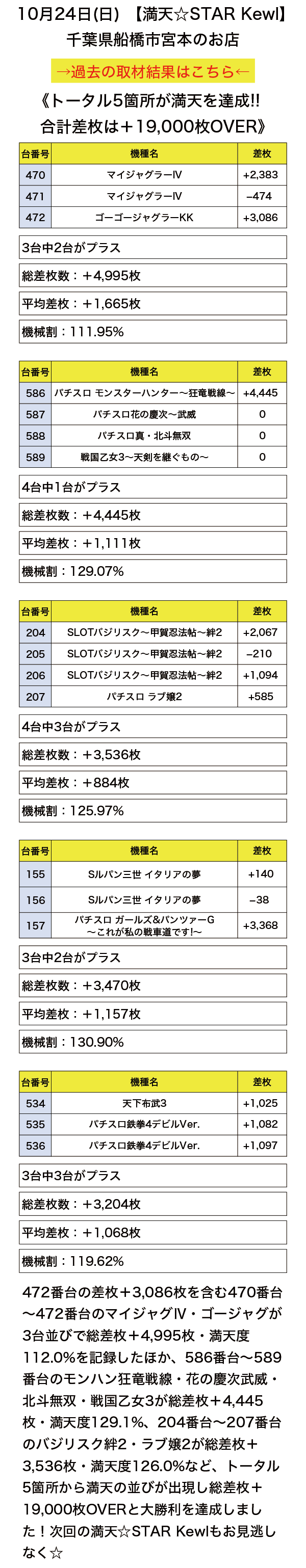 10月24日(日) 【満天☆STAR Kewl】
千葉県船橋市宮本のお店

→過去の取材結果はこちら←

《トータル5箇所が満天を達成!!
合計差枚は＋19,000枚OVER》

| 台番号 | 機種名 | 差枚 |
|---|---|---|
| 470 | マイジャグラーⅣ | +2,383 |
| 471 | マイジャグラーⅣ | −474 |
| 472 | ゴーゴージャグラーKK | +3,086 |

3台中2台がプラス
総差枚数：＋4,995枚
平均差枚：＋1,665枚
機械割：111.95%

| 台番号 | 機種名 | 差枚 |
|---|---|---|
| 586 | パチスロ モンスターハンター〜狂竜戦線〜 | +4,445 |
| 587 | パチスロ花の慶次〜武威 | 0 |
| 588 | パチスロ真・北斗無双 | 0 |
| 589 | 戦国乙女3〜天剣を継ぐもの〜 | 0 |

4台中1台がプラス
総差枚数：＋4,445枚
平均差枚：＋1,111枚
機械割：129.07%

| 台番号 | 機種名 | 差枚 |
|---|---|---|
| 204 | SLOTバジリスク〜甲賀忍法帖〜絆2 | +2,067 |
| 205 | SLOTバジリスク〜甲賀忍法帖〜絆2 | −210 |
| 206 | SLOTバジリスク〜甲賀忍法帖〜絆2 | +1,094 |
| 207 | パチスロ ラブ嬢2 | +585 |

4台中3台がプラス
総差枚数：＋3,536枚
平均差枚：＋884枚
機械割：125.97%

| 台番号 | 機種名 | 差枚 |
|---|---|---|
| 155 | Sルパン三世 イタリアの夢 | +140 |
| 156 | Sルパン三世 イタリアの夢 | −38 |
| 157 | パチスロ ガールズ&パンツァーG 〜これが私の戦車道です!〜 | +3,368 |

3台中2台がプラス
総差枚数：＋3,470枚
平均差枚：＋1,157枚
機械割：130.90%

| 台番号 | 機種名 | 差枚 |
|---|---|---|
| 534 | 天下布武3 | +1,025 |
| 535 | パチスロ鉄拳4デビルVer. | +1,082 |
| 536 | パチスロ鉄拳4デビルVer. | +1,097 |

3台中3台がプラス
総差枚数：＋3,204枚
平均差枚：＋1,068枚
機械割：119.62%

472番台の差枚＋3,086枚を含む470番台〜472番台のマイジャグⅣ・ゴージャグが3台並びで総差枚＋4,995枚・満天度112.0%を記録したほか、586番台〜589番台のモンハン狂竜戦線・花の慶次武威・北斗無双・戦国乙女3が総差枚＋4,445枚・満天度129.1%、204番台〜207番台のバジリスク絆2・ラブ嬢2が総差枚＋3,536枚・満天度126.0%など、トータル5箇所から満天の並びが出現し総差枚＋19,000枚OVERと大勝利を達成しました！次回の満天☆STAR Kewlもお見逃しなく☆